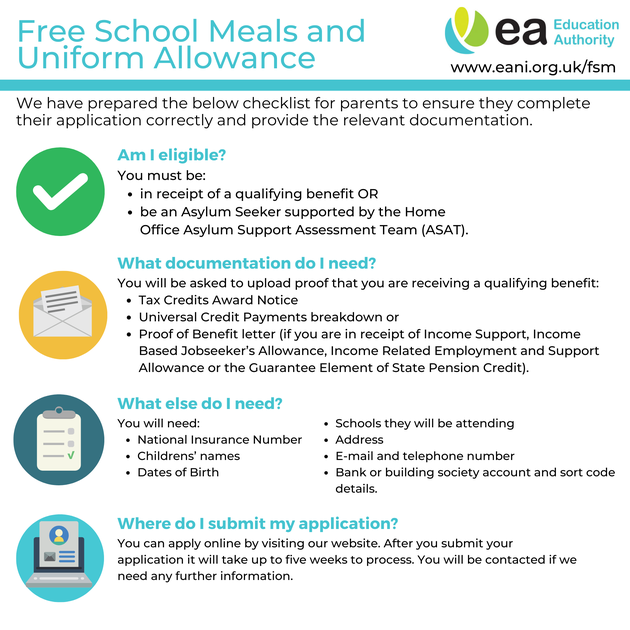 Free School Meals and Uniform Allowance

ea Education Authority

www.eani.org.uk/fsm

We have prepared the below checklist for parents to ensure they complete their application correctly and provide the relevant documentation.

Am I eligible?

You must be:

- in receipt of a qualifying benefit OR
- be an Asylum Seeker supported by the Home Office Asylum Support Assessment Team (ASAT).

What documentation do I need?

You will be asked to upload proof that you are receiving a qualifying benefit:

- Tax Credits Award Notice
- Universal Credit Payments breakdown or
- Proof of Benefit letter (if you are in receipt of Income Support, Income Based Jobseeker's Allowance, Income Related Employment and Support Allowance or the Guarantee Element of State Pension Credit).

What else do I need?

You will need:

- National Insurance Number
- Childrens' names
- Dates of Birth

- Schools they will be attending
- Address
- E-mail and telephone number
- Bank or building society account and sort code details.

Where do I submit my application?

You can apply online by visiting our website. After you submit your application it will take up to five weeks to process. You will be contacted if we need any further information.